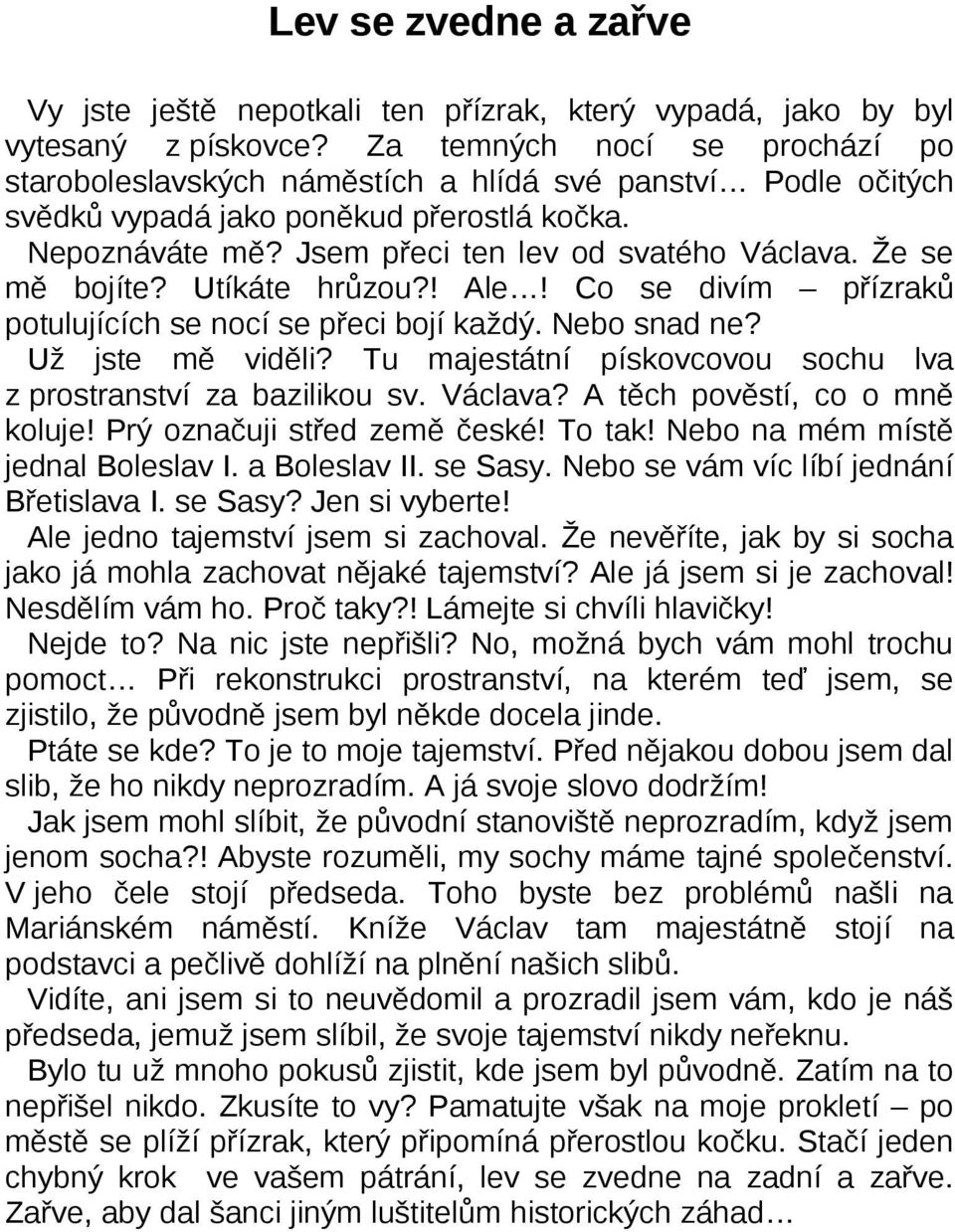 Lev se zvedne a zařve

Vy jste ještě nepotkali ten přízrak, který vypadá, jako by byl vytesaný z pískovce? Za temných nocí se prochází po staroboleslavských náměstích a hlídá své panství… Podle očitých svědků vypadá jako poněkud přerostlá kočka.

Nepoznáváte mě? Jsem přeci ten lev od svatého Václava. Že se mě bojíte? Utíkáte hrůzou?! Ale…! Co se divím – přízraků potulujících se nocí se přeci bojí každý. Nebo snad ne?

Už jste mě viděli? Tu majestátní pískovcovou sochu lva z prostranství za bazilikou sv. Václava? A těch pověstí, co o mně koluje! Prý označuji střed země české! To tak! Nebo na mém místě jednal Boleslav I. a Boleslav II. se Sasy. Nebo se vám víc líbí jednání Břetislava I. se Sasy? Jen si vyberte!

Ale jedno tajemství jsem si zachoval. Že nevěříte, jak by si socha jako já mohla zachovat nějaké tajemství? Ale já jsem si je zachoval! Nesdělím vám ho. Proč taky?! Lámejte si chvíli hlavičky!

Nejde to? Na nic jste nepřišli? No, možná bych vám mohl trochu pomoct… Při rekonstrukci prostranství, na kterém teď jsem, se zjistilo, že původně jsem byl někde docela jinde.

Ptáte se kde? To je to moje tajemství. Před nějakou dobou jsem dal slib, že ho nikdy neprozradím. A já svoje slovo dodržím!

Jak jsem mohl slíbit, že původní stanoviště neprozradím, když jsem jenom socha?! Abyste rozuměli, my sochy máme tajné společenství. V jeho čele stojí předseda. Toho byste bez problémů našli na Mariánském náměstí. Kníže Václav tam majestátně stojí na podstavci a pečlivě dohlíží na plnění našich slibů.

Vidíte, ani jsem si to neuvědomil a prozradil jsem vám, kdo je náš předseda, jemuž jsem slíbil, že svoje tajemství nikdy neřeknu.

Bylo tu už mnoho pokusů zjistit, kde jsem byl původně. Zatím na to nepřišel nikdo. Zkusíte to vy? Pamatujte však na moje prokletí – po městě se plíží přízrak, který připomíná přerostlou kočku. Stačí jeden chybný krok ve vašem pátrání, lev se zvedne na zadní a zařve. Zařve, aby dal šanci jiným luštitelům historických záhad…